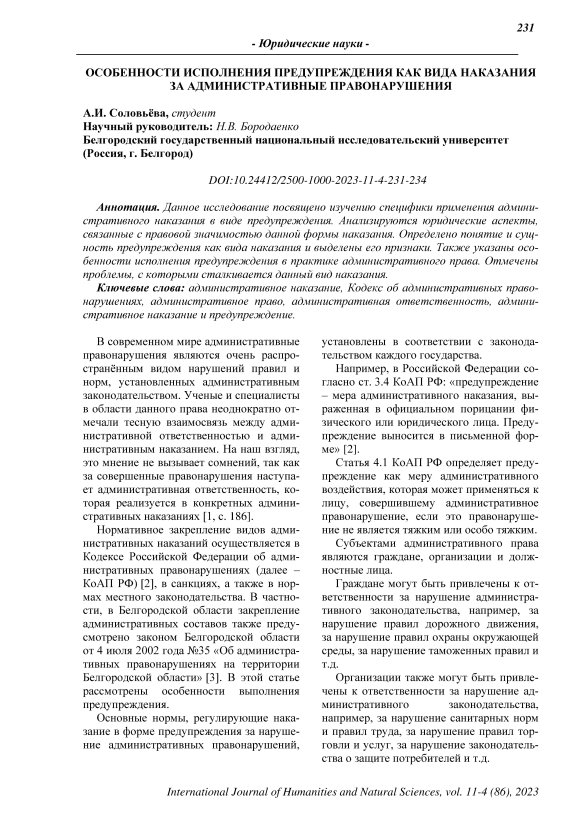 231

- Юридические науки -

ОСОБЕННОСТИ ИСПОЛНЕНИЯ ПРЕДУПРЕЖДЕНИЯ КАК ВИДА НАКАЗАНИЯ ЗА АДМИНИСТРАТИВНЫЕ ПРАВОНАРУШЕНИЯ

А.И. Соловьёва, студент
Научный руководитель: Н.В. Бородаенко
Белгородский государственный национальный исследовательский университет (Россия, г. Белгород)

DOI:10.24412/2500-1000-2023-11-4-231-234

Аннотация. Данное исследование посвящено изучению специфики применения административного наказания в виде предупреждения. Анализируются юридические аспекты, связанные с правовой значимостью данной формы наказания. Определено понятие и сущность предупреждения как вида наказания и выделены его признаки. Также указаны особенности исполнения предупреждения в практике административного права. Отмечены проблемы, с которыми сталкивается данный вид наказания.

Ключевые слова: административное наказание, Кодекс об административных правонарушениях, административное право, административная ответственность, административное наказание и предупреждение.

В современном мире административные правонарушения являются очень распространённым видом нарушений правил и норм, установленных административным законодательством. Ученые и специалисты в области данного права неоднократно отмечали тесную взаимосвязь между административной ответственностью и административным наказанием. На наш взгляд, это мнение не вызывает сомнений, так как за совершенные правонарушения наступает административная ответственность, которая реализуется в конкретных административных наказаниях [1, с. 186].

Нормативное закрепление видов административных наказаний осуществляется в Кодексе Российской Федерации об административных правонарушениях (далее – КоАП РФ) [2], в санкциях, а также в нормах местного законодательства. В частности, в Белгородской области закрепление административных составов также предусмотрено законом Белгородской области от 4 июля 2002 года №35 «Об административных правонарушениях на территории Белгородской области» [3]. В этой статье рассмотрены особенности выполнения предупреждения.

Основные нормы, регулирующие наказание в форме предупреждения за нарушение административных правонарушений, установлены в соответствии с законодательством каждого государства.

Например, в Российской Федерации согласно ст. 3.4 КоАП РФ: «предупреждение – мера административного наказания, выраженная в официальном порицании физического или юридического лица. Предупреждение выносится в письменной форме» [2].

Статья 4.1 КоАП РФ определяет предупреждение как меру административного воздействия, которая может применяться к лицу, совершившему административное правонарушение, если это правонарушение не является тяжким или особо тяжким.

Субъектами административного права являются граждане, организации и должностные лица.

Граждане могут быть привлечены к ответственности за нарушение административного законодательства, например, за нарушение правил дорожного движения, за нарушение правил охраны окружающей среды, за нарушение таможенных правил и т.д.

Организации также могут быть привлечены к ответственности за нарушение административного законодательства, например, за нарушение санитарных норм и правил труда, за нарушение правил торговли и услуг, за нарушение законодательства о защите потребителей и т.д.

International Journal of Humanities and Natural Sciences, vol. 11-4 (86), 2023